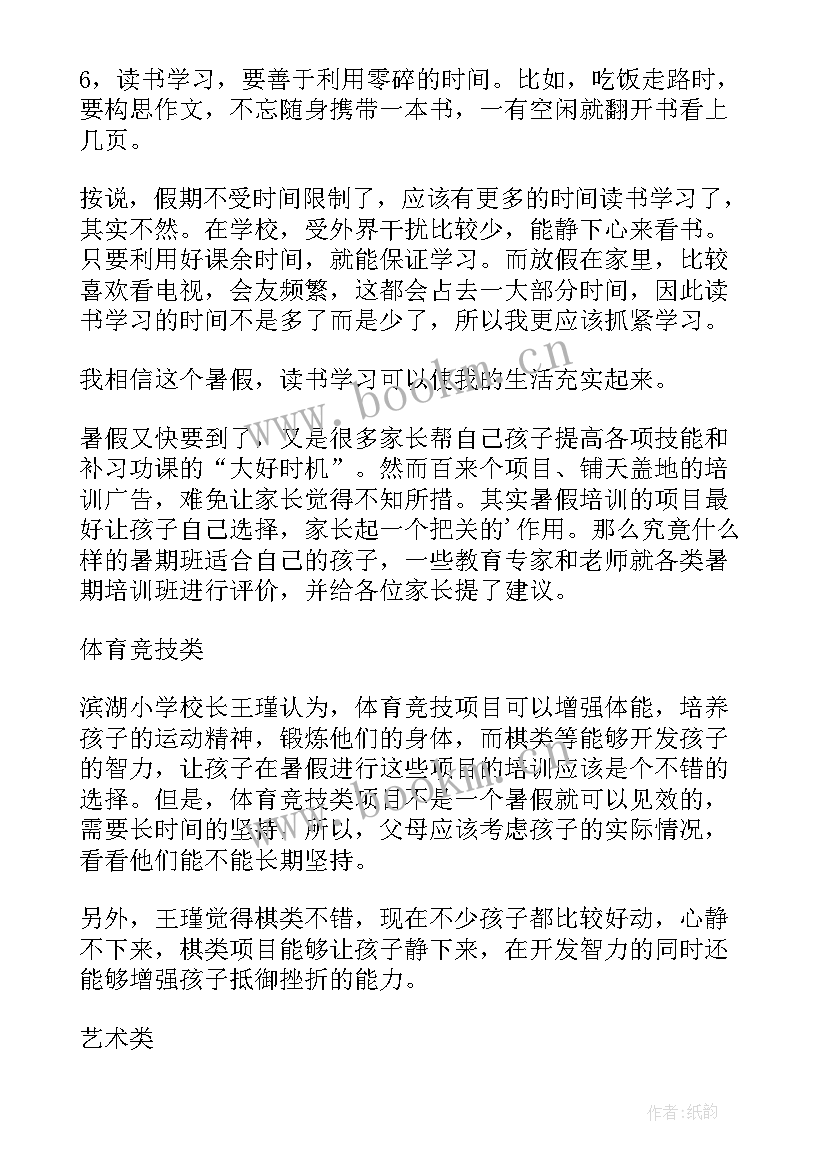 6，读书学习，要善于利用零碎的时间。比如，吃饭走路时，要构思作文，不忘随身携带一本书，一有空闲就翻开书看上几页。

按说，假期不受时间限制了，应该有更多的时间读书学习了，其实不然。在学校，受外界干扰比较少，能静下心来看书。只要利用好课余时间，就能保证学习。而放假在家里，比较喜欢看电视，会友频繁，这都会占去一大部分时间，因此读书学习的时间不是多了而是少了，所以我更应该抓紧学习。

我相信这个暑假，读书学习可以使我的生活充实起来。

暑假又快要到了，又是很多家长帮自己孩子提高各项技能和补习功课的“大好时机”。然而百来个项目、铺天盖地的培训广告，难免让家长觉得不知所措。其实暑假培训的项目最好让孩子自己选择，家长起一个把关的’作用。那么究竟什么样的暑期班适合自己的孩子，一些教育专家和老师就各类暑期培训班进行评价，并给各位家长提了建议。

体育竞技类

滨湖小学校长王瑾认为，体育竞技项目可以增强体能，培养孩子的运动精神，锻炼他们的身体，而棋类等能够开发孩子的智力，让孩子在暑假进行这些项目的培训应该是个不错的选择。但是，体育竞技类项目不是一个暑假就可以见效的，需要长时间的坚持。所以，父母应该考虑孩子的实际情况，看看他们能不能长期坚持。

另外，王瑾觉得棋类不错，现在不少孩子都比较好动，心静不下来，棋类项目能够让孩子静下来，在开发智力的同时还能够增强孩子抵御挫折的能力。

艺术类

www.bookm.cn

作者:纸韵